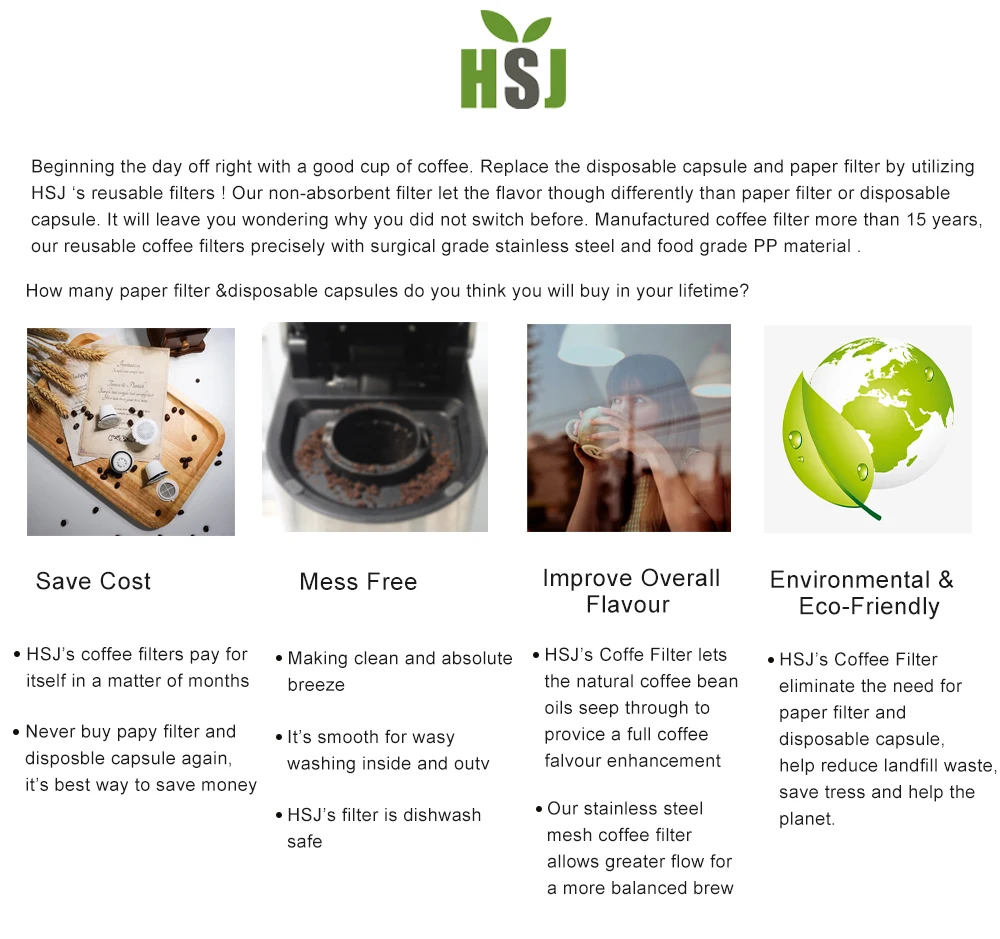 HSJ

Beginning the day off right with a good cup of coffee. Replace the disposable capsule and paper filter by utilizing HSJ 's reusable filters ! Our non-absorbent filter let the flavor though differently than paper filter or disposable capsule. It will leave you wondering why you did not switch before. Manufactured coffee filter more than 15 years, our reusable coffee filters precisely with surgical grade stainless steel and food grade PP material .

How many paper filter &disposable capsules do you think you will buy in your lifetime?

Save Cost

• HSJ's coffee filters pay for itself in a matter of months

• Never buy papy filter and disposble capsule again, it's best way to save money

Mess Free

• Making clean and absolute breeze

• It's smooth for wasy washing inside and outv

• HSJ's filter is dishwash safe

Improve Overall Flavour

• HSJ's Coffe Filter lets the natural coffee bean oils seep through to provice a full coffee falvour enhancement

• Our stainless steel mesh coffee filter allows greater flow for a more balanced brew

Environmental & Eco-Friendly

• HSJ's Coffee Filter eliminate the need for paper filter and disposable capsule, help reduce landfill waste, save tress and help the planet.